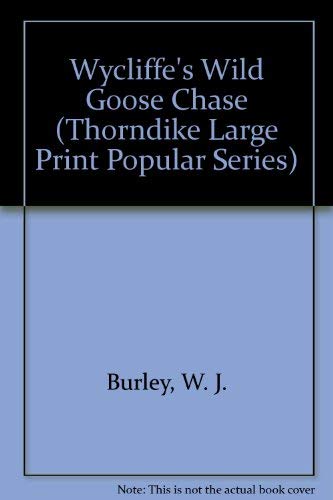 Wycliffe's Wild Goose Chase (Thorndike Large Print Popular Series)

Burley, W. J.

Note: This is not the actual book cover